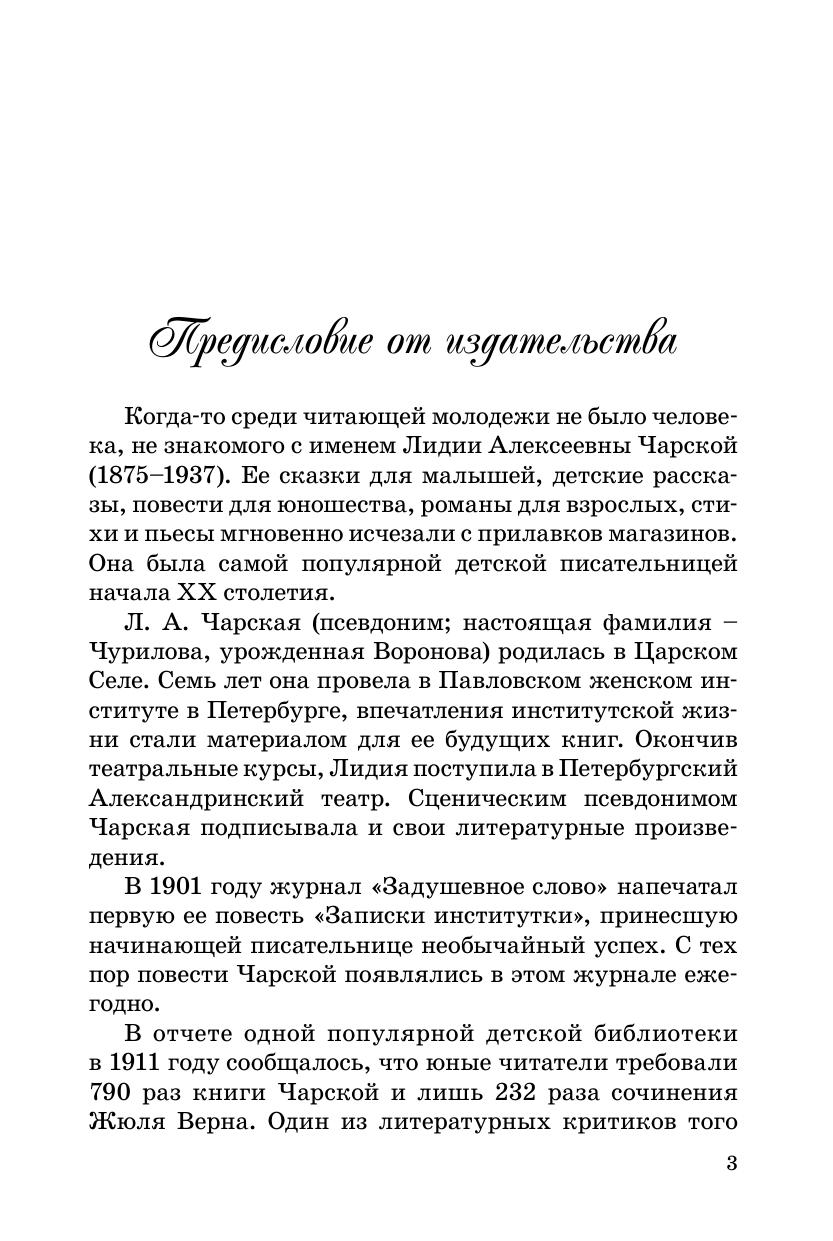 Предисловие от издательства

Когда-то среди читающей молодежи не было человека, не знакомого с именем Лидии Алексеевны Чарской (1875–1937). Ее сказки для малышей, детские рассказы, повести для юношества, романы для взрослых, стихи и пьесы мгновенно исчезали с прилавков магазинов. Она была самой популярной детской писательницей начала XX столетия.

Л. А. Чарская (псевдоним; настоящая фамилия – Чурилова, урожденная Воронова) родилась в Царском Селе. Семь лет она провела в Павловском женском институте в Петербурге, впечатления институтской жизни стали материалом для ее будущих книг. Окончив театральные курсы, Лидия поступила в Петербургский Александринский театр. Сценическим псевдонимом Чарская подписывала и свои литературные произведения.

В 1901 году журнал «Задушевное слово» напечатал первую ее повесть «Записки институтки», принесшую начинающей писательнице необычайный успех. С тех пор повести Чарской появлялись в этом журнале ежегодно.

В отчете одной популярной детской библиотеки в 1911 году сообщалось, что юные читатели требовали 790 раз книги Чарской и лишь 232 раза сочинения Жюля Верна. Один из литературных критиков того

3